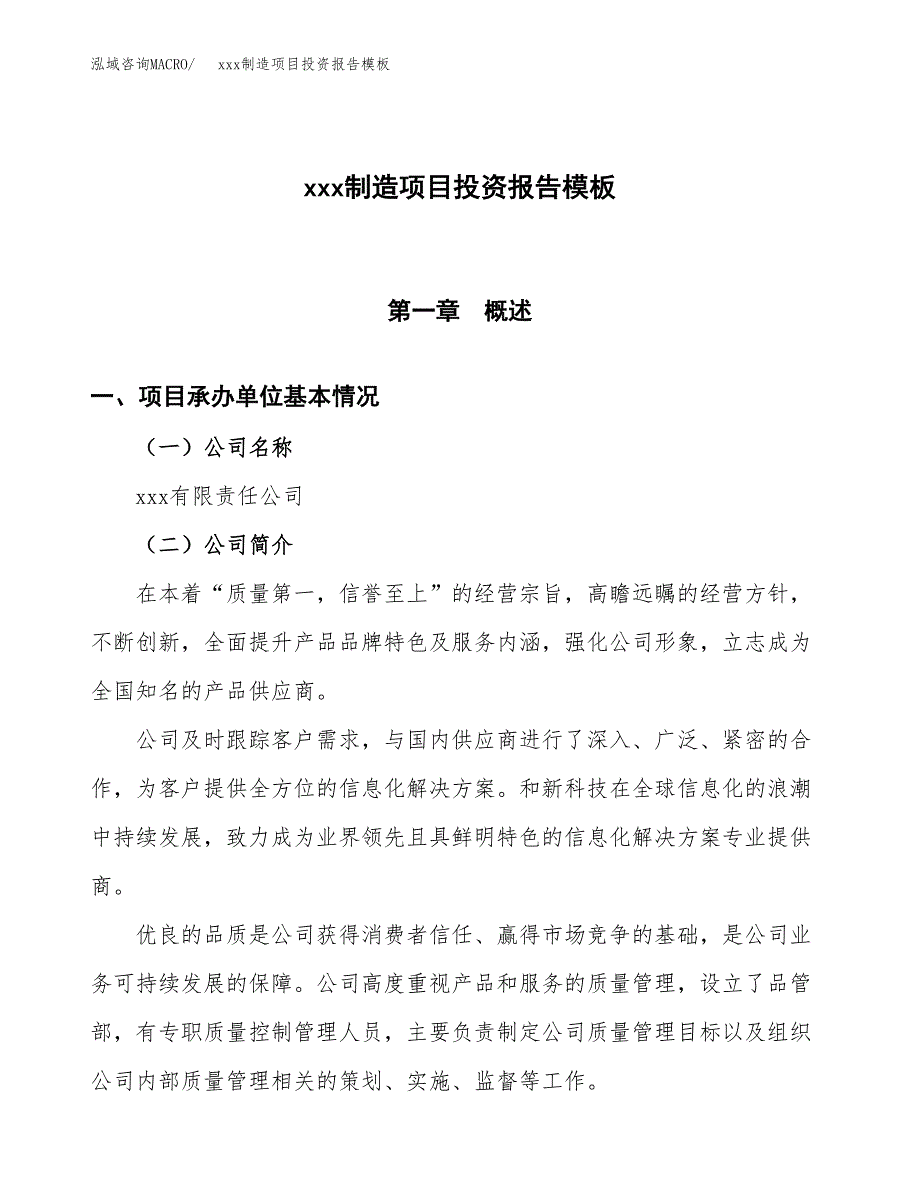 泓域咨询MACRO/　xxx制造项目投资报告模板

xxx制造项目投资报告模板

第一章　概述

一、项目承办单位基本情况

（一）公司名称

xxx有限责任公司

（二）公司简介

在本着“质量第一，信誉至上”的经营宗旨，高瞻远瞩的经营方针，不断创新，全面提升产品品牌特色及服务内涵，强化公司形象，立志成为全国知名的产品供应商。

公司及时跟踪客户需求，与国内供应商进行了深入、广泛、紧密的合作，为客户提供全方位的信息化解决方案。和新科技在全球信息化的浪潮中持续发展，致力成为业界领先且具鲜明特色的信息化解决方案专业提供商。

优良的品质是公司获得消费者信任、赢得市场竞争的基础，是公司业务可持续发展的保障。公司高度重视产品和服务的质量管理，设立了品管部，有专职质量控制管理人员，主要负责制定公司质量管理目标以及组织公司内部质量管理相关的策划、实施、监督等工作。